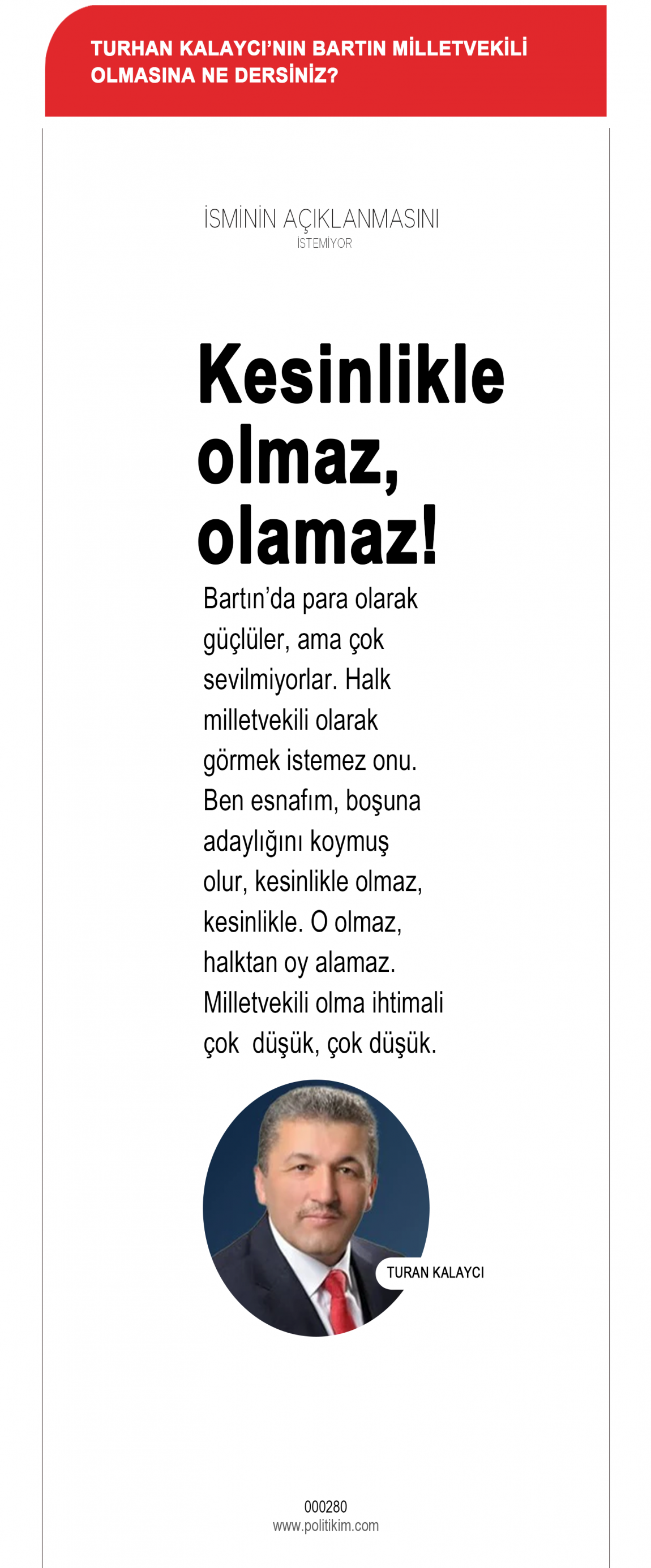 TURHAN KALAYCI'NIN BARTIN MİLLETVEKİLİ OLMASINA NE DERSİNİZ?

İSMİNİN AÇIKLANMASINI
İSTEMİYOR

Kesinlikle olmaz, olamaz!

Bartın'da para olarak güçlüler, ama çok sevilmiyorlar. Halk milletvekili olarak görmek istemez onu. Ben esnafım, boşuna adaylığını koymuş olur, kesinlikle olmaz, kesinlikle. O olmaz, halktan oy alamaz. Milletvekili olma ihtimali çok düşük, çok düşük.

TURAN KALAYCI

000280
www.politikim.com